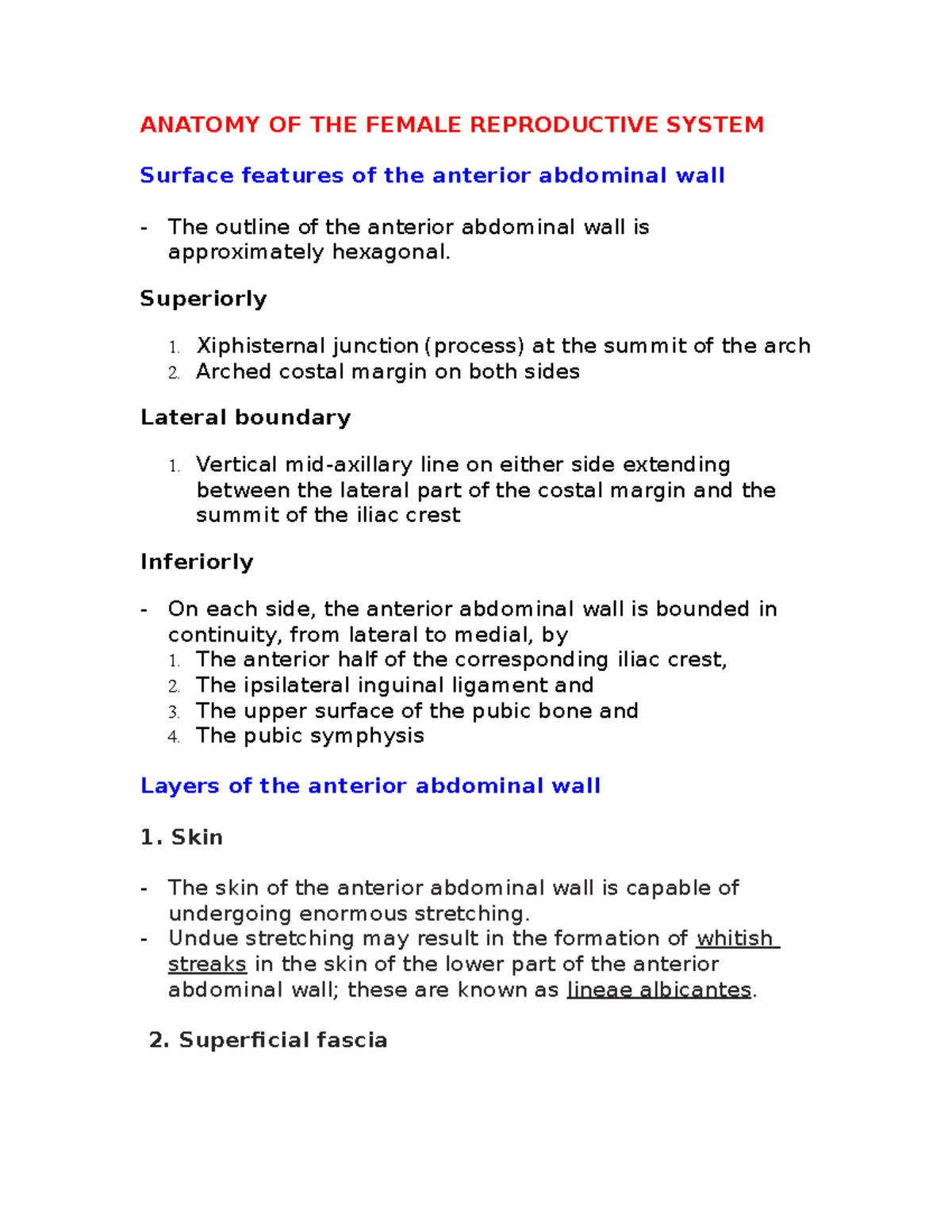 ANATOMY OF THE FEMALE REPRODUCTIVE SYSTEM

Surface features of the anterior abdominal wall

- The outline of the anterior abdominal wall is approximately hexagonal.

Superiorly

1. Xiphisternal junction (process) at the summit of the arch
2. Arched costal margin on both sides

Lateral boundary

1. Vertical mid-axillary line on either side extending between the lateral part of the costal margin and the summit of the iliac crest

Inferiorly

- On each side, the anterior abdominal wall is bounded in continuity, from lateral to medial, by
1. The anterior half of the corresponding iliac crest,
2. The ipsilateral inguinal ligament and
3. The upper surface of the pubic bone and
4. The pubic symphysis

Layers of the anterior abdominal wall

1. Skin

- The skin of the anterior abdominal wall is capable of undergoing enormous stretching.
- Undue stretching may result in the formation of whitish streaks in the skin of the lower part of the anterior abdominal wall; these are known as lineae albicantes.

2. Superficial fascia